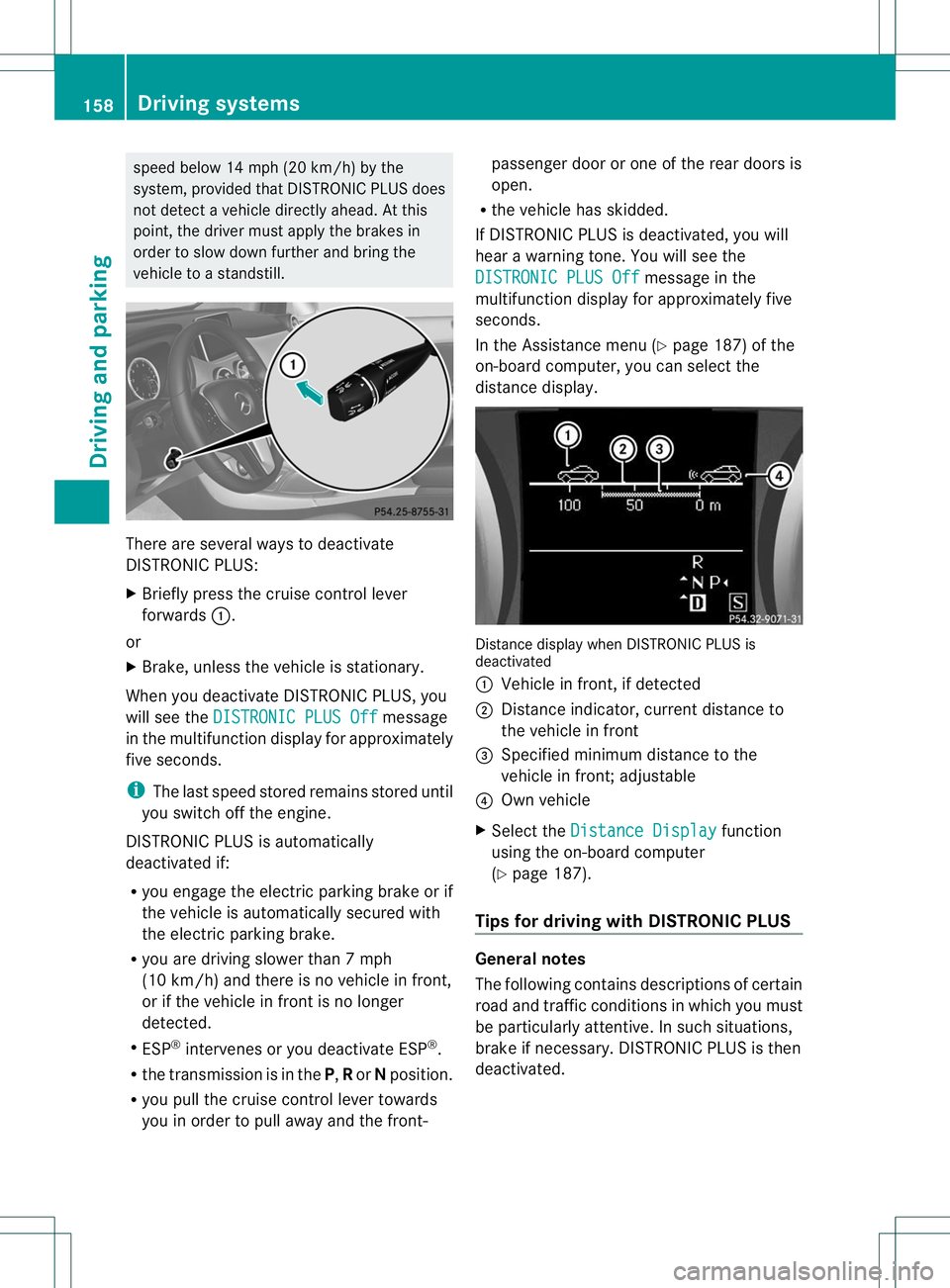 158 Driving systems

Driving and parking

speed below 14 mph (20 km/h) by the system, provided that DISTRONIC PLUS does not detect a vehicle directly ahead. At this point, the driver must apply the brakes in order to slow down further and bring the vehicle to a standstill.

1

P54.25-8755-31

There are several ways to deactivate DISTRONIC PLUS:

▶ Briefly press the cruise control lever forwards ①.

or

▶ Brake, unless the vehicle is stationary.

When you deactivate DISTRONIC PLUS, you will see the DISTRONIC PLUS Off message in the multifunction display for approximately five seconds.

i The last speed stored remains stored until you switch off the engine.

DISTRONIC PLUS is automatically deactivated if:

• you engage the electric parking brake or if the vehicle is automatically secured with the electric parking brake.

• you are driving slower than 7 mph (10 km/h) and there is no vehicle in front, or if the vehicle in front is no longer detected.

• ESP® intervenes or you deactivate ESP®.

• the transmission is in the P, R or N position.

• you pull the cruise control lever towards you in order to pull away and the front-passenger door or one of the rear doors is open.

• the vehicle has skidded.

If DISTRONIC PLUS is deactivated, you will hear a warning tone. You will see the DISTRONIC PLUS Off message in the multifunction display for approximately five seconds.

In the Assistance menu (▷ page 187) of the on-board computer, you can select the distance display.

1 2 3 4
100 50 0 m
R
N P
D S
P54.32-9071-31

Distance display when DISTRONIC PLUS is deactivated

① Vehicle in front, if detected

② Distance indicator, current distance to the vehicle in front

③ Specified minimum distance to the vehicle in front; adjustable

④ Own vehicle

▶ Select the Distance Display function using the on-board computer (▷ page 187).

Tips for driving with DISTRONIC PLUS

General notes

The following contains descriptions of certain road and traffic conditions in which you must be particularly attentive. In such situations, brake if necessary. DISTRONIC PLUS is then deactivated.

carmanualsonline.info